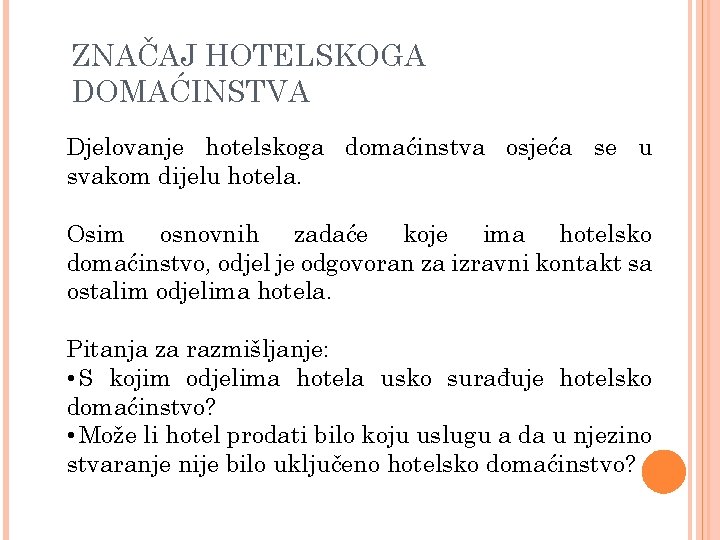 ZNAČAJ HOTELSKOGA DOMAĆINSTVA

Djelovanje hotelskoga domaćinstva osjeća se u svakom dijelu hotela.

Osim osnovnih zadaće koje ima hotelsko domaćinstvo, odjel je odgovoran za izravni kontakt sa ostalim odjelima hotela.

Pitanja za razmišljanje:
•S kojim odjelima hotela usko surađuje hotelsko domaćinstvo?
•Može li hotel prodati bilo koju uslugu a da u njezino stvaranje nije bilo uključeno hotelsko domaćinstvo?